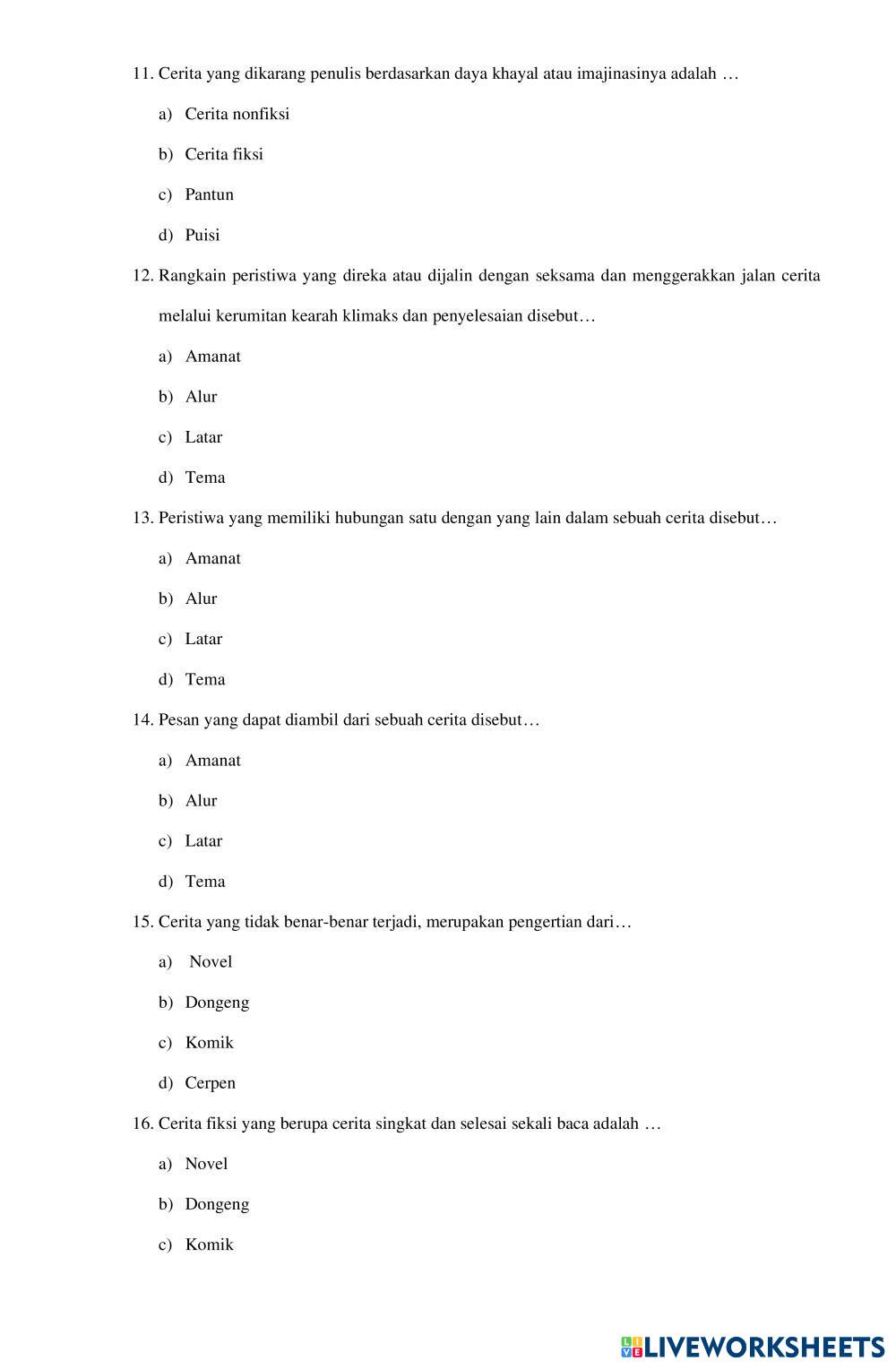 11. Cerita yang dikarang penulis berdasarkan daya khayal atau imajinasinya adalah …

a) Cerita nonfiksi

b) Cerita fiksi

c) Pantun

d) Puisi

12. Rangkain peristiwa yang direka atau dijalin dengan seksama dan menggerakkan jalan cerita melalui kerumitan kearah klimaks dan penyelesaian disebut…

a) Amanat

b) Alur

c) Latar

d) Tema

13. Peristiwa yang memiliki hubungan satu dengan yang lain dalam sebuah cerita disebut…

a) Amanat

b) Alur

c) Latar

d) Tema

14. Pesan yang dapat diambil dari sebuah cerita disebut…

a) Amanat

b) Alur

c) Latar

d) Tema

15. Cerita yang tidak benar-benar terjadi, merupakan pengertian dari…

a) Novel

b) Dongeng

c) Komik

d) Cerpen

16. Cerita fiksi yang berupa cerita singkat dan selesai sekali baca adalah …

a) Novel

b) Dongeng

c) Komik

LIVEWORKSHEETS